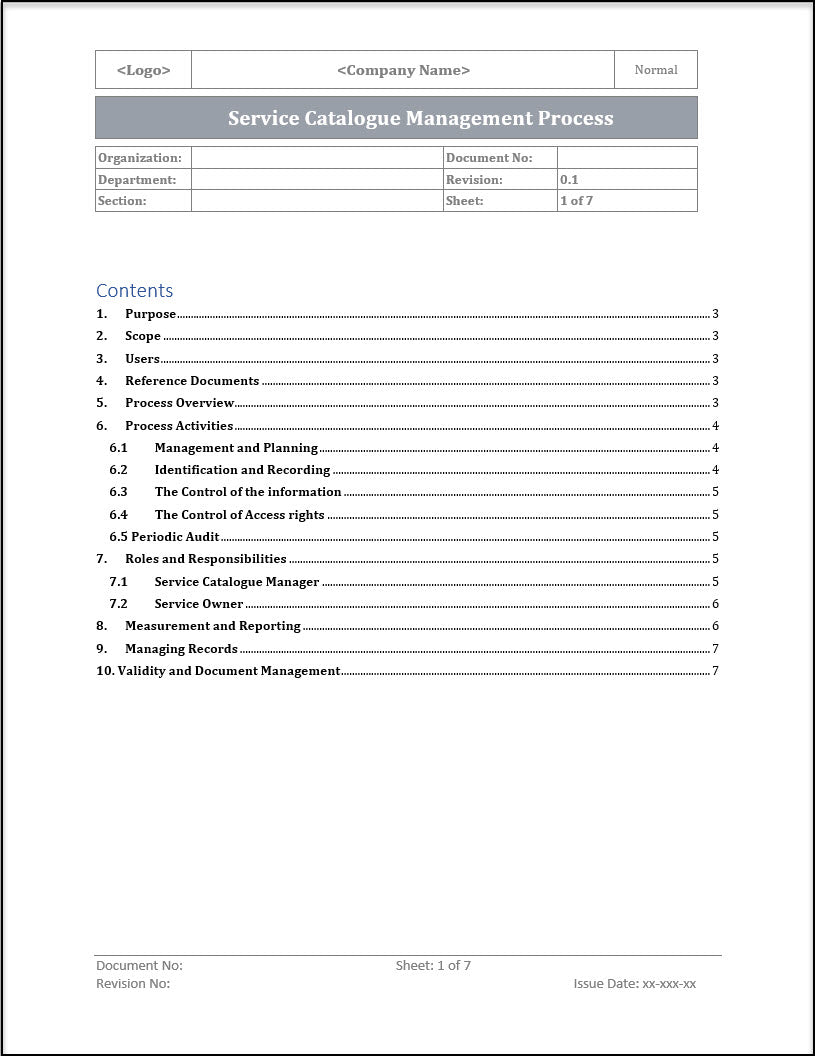 | <Logo> | <Company Name> | Normal |
|---|---|---|

Service Catalogue Management Process

| Organization: | | Document No: | |
|---|---|---|---|
| Department: | | Revision: | 0.1 |
| Section: | | Sheet: | 1 of 7 |

Contents

1. Purpose 3
2. Scope 3
3. Users 3
4. Reference Documents 3
5. Process Overview 3
6. Process Activities 4
6.1 Management and Planning 4
6.2 Identification and Recording 4
6.3 The Control of the information 5
6.4 The Control of Access rights 5
6.5 Periodic Audit 5
7. Roles and Responsibilities 5
7.1 Service Catalogue Manager 5
7.2 Service Owner 6
8. Measurement and Reporting 6
9. Managing Records 7
10. Validity and Document Management 7

Document No:
Sheet: 1 of 7
Revision No:
Issue Date: xx-xxx-xx